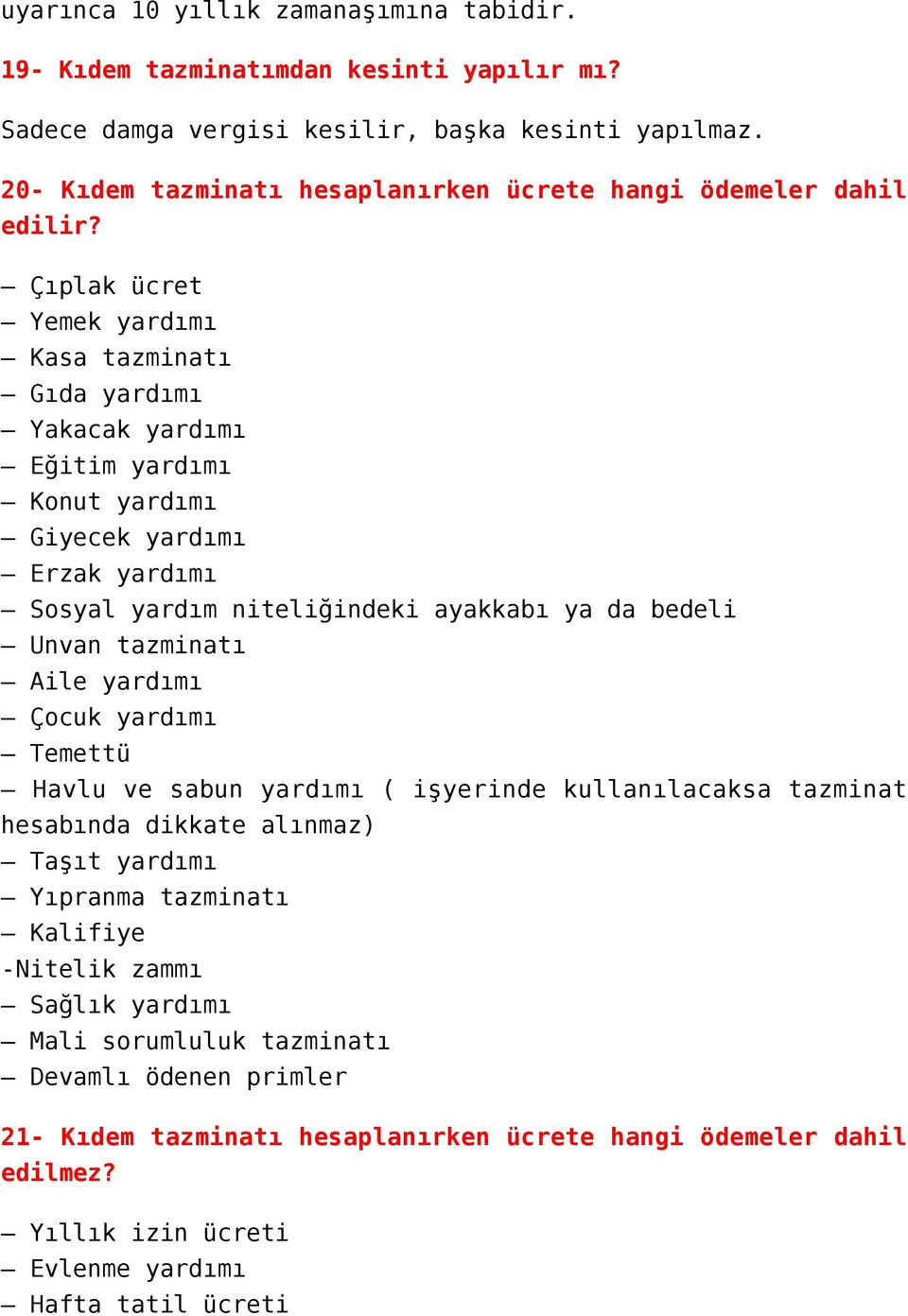 uyarınca 10 yıllık zamanaşımına tabidir.

19- Kıdem tazminatımdan kesinti yapılır mı?

Sadece damga vergisi kesilir, başka kesinti yapılmaz.

20- Kıdem tazminatı hesaplanırken ücrete hangi ödemeler dahil edilir?

– Çıplak ücret
– Yemek yardımı
– Kasa tazminatı
– Gıda yardımı
– Yakacak yardımı
– Eğitim yardımı
– Konut yardımı
– Giyecek yardımı
– Erzak yardımı
– Sosyal yardım niteliğindeki ayakkabı ya da bedeli
– Unvan tazminatı
– Aile yardımı
– Çocuk yardımı
– Temettü
– Havlu ve sabun yardımı ( işyerinde kullanılacaksa tazminat hesabında dikkate alınmaz)
– Taşıt yardımı
– Yıpranma tazminatı
– Kalifiye
-Nitelik zammı
– Sağlık yardımı
– Mali sorumluluk tazminatı
– Devamlı ödenen primler

21- Kıdem tazminatı hesaplanırken ücrete hangi ödemeler dahil edilmez?

– Yıllık izin ücreti
– Evlenme yardımı
– Hafta tatil ücreti